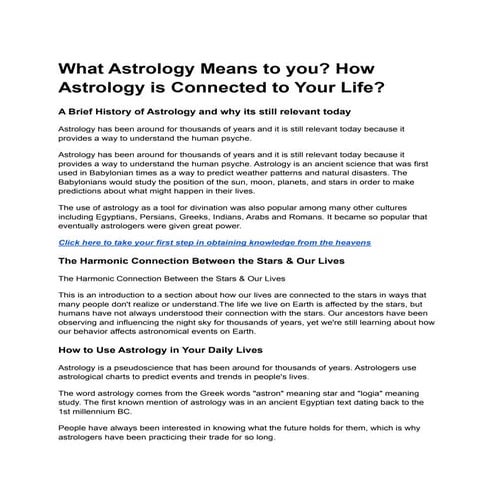 What Astrology Means to you? How Astrology is Connected to Your Life?

A Brief History of Astrology and why its still relevant today

Astrology has been around for thousands of years and it is still relevant today because it provides a way to understand the human psyche.

Astrology has been around for thousands of years and it is still relevant today because it provides a way to understand the human psyche. Astrology is an ancient science that was first used in Babylonian times as a way to predict weather patterns and natural disasters. The Babylonians would study the position of the sun, moon, planets, and stars in order to make predictions about what might happen in their lives.

The use of astrology as a tool for divination was also popular among many other cultures including Egyptians, Persians, Greeks, Indians, Arabs and Romans. It became so popular that eventually astrologers were given great power.

Click here to take your first step in obtaining knowledge from the heavens

The Harmonic Connection Between the Stars & Our Lives

The Harmonic Connection Between the Stars & Our Lives

This is an introduction to a section about how our lives are connected to the stars in ways that many people don't realize or understand.The life we live on Earth is affected by the stars, but humans have not always understood their connection with the stars. Our ancestors have been observing and influencing the night sky for thousands of years, yet we're still learning about how our behavior affects astronomical events on Earth.

How to Use Astrology in Your Daily Lives

Astrology is a pseudoscience that has been around for thousands of years. Astrologers use astrological charts to predict events and trends in people's lives.

The word astrology comes from the Greek words "astron" meaning star and "logia" meaning study. The first known mention of astrology was in an ancient Egyptian text dating back to the 1st millennium BC.

People have always been interested in knowing what the future holds for them, which is why astrologers have been practicing their trade for so long.